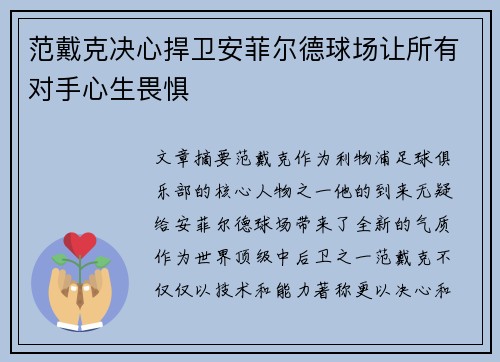 范戴克决心捍卫安菲尔德球场让所有对手心生畏惧

文章摘要范戴克作为利物浦足球俱乐部的核心人物之一他的到来无疑给安菲尔德球场带来了全新的气质作为世界顶级中后卫之一范戴克不仅仅以技术和能力著称更以决心和